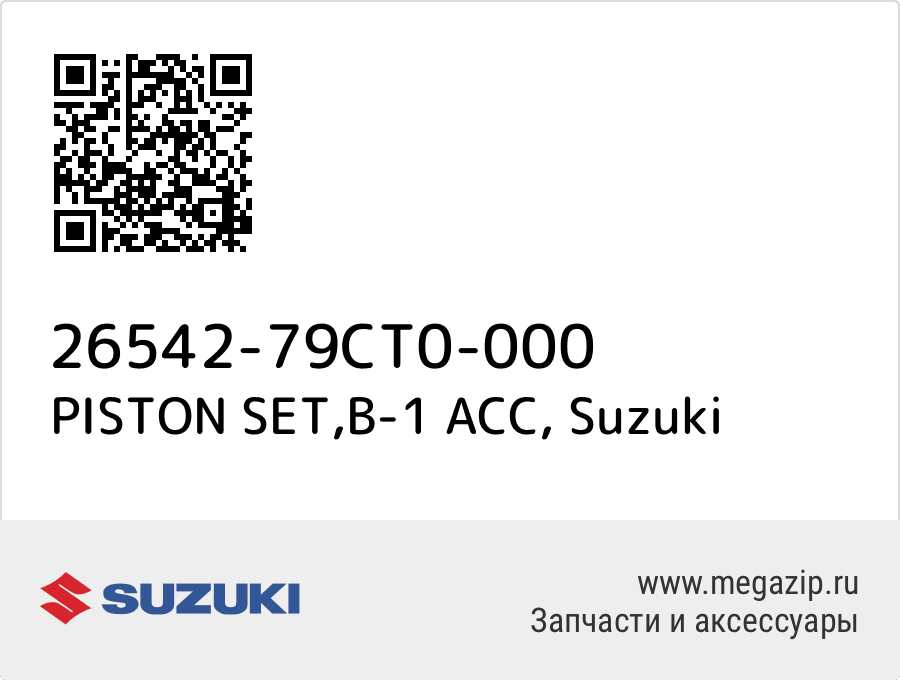 26542-79CT0-000
PISTON SET,B-1 ACC, Suzuki

SUZUKI

www.megazip.ru
Запчасти и аксессуары